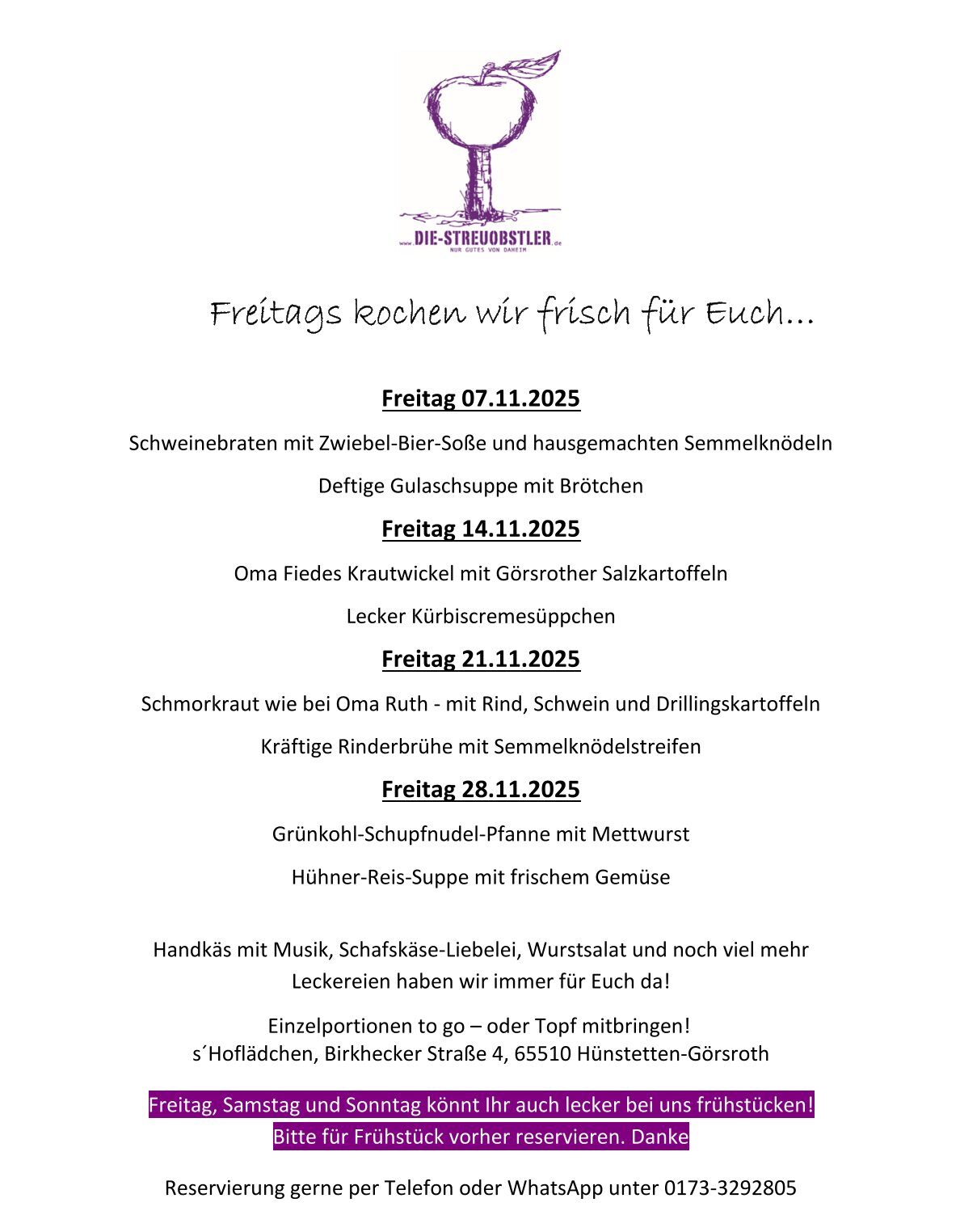 www.DIE-STREUOBSTLER.de
NUR GUTES VON DAHEIM

Freitags kochen wir frisch für Euch…

Freitag 07.11.2025

Schweinebraten mit Zwiebel-Bier-Soße und hausgemachten Semmelknödeln

Deftige Gulaschsuppe mit Brötchen

Freitag 14.11.2025

Oma Fiedes Krautwickel mit Görsrother Salzkartoffeln

Lecker Kürbiscremesüppchen

Freitag 21.11.2025

Schmorkraut wie bei Oma Ruth - mit Rind, Schwein und Drillingskartoffeln

Kräftige Rinderbrühe mit Semmelknödelstreifen

Freitag 28.11.2025

Grünkohl-Schupfnudel-Pfanne mit Mettwurst

Hühner-Reis-Suppe mit frischem Gemüse

Handkäs mit Musik, Schafskäse-Liebelei, Wurstsalat und noch viel mehr Leckereien haben wir immer für Euch da!

Einzelportionen to go – oder Topf mitbringen!
s´Hoflädchen, Birkhecker Straße 4, 65510 Hünstetten-Görsroth

Freitag, Samstag und Sonntag könnt Ihr auch lecker bei uns frühstücken!
Bitte für Frühstück vorher reservieren. Danke

Reservierung gerne per Telefon oder WhatsApp unter 0173-3292805